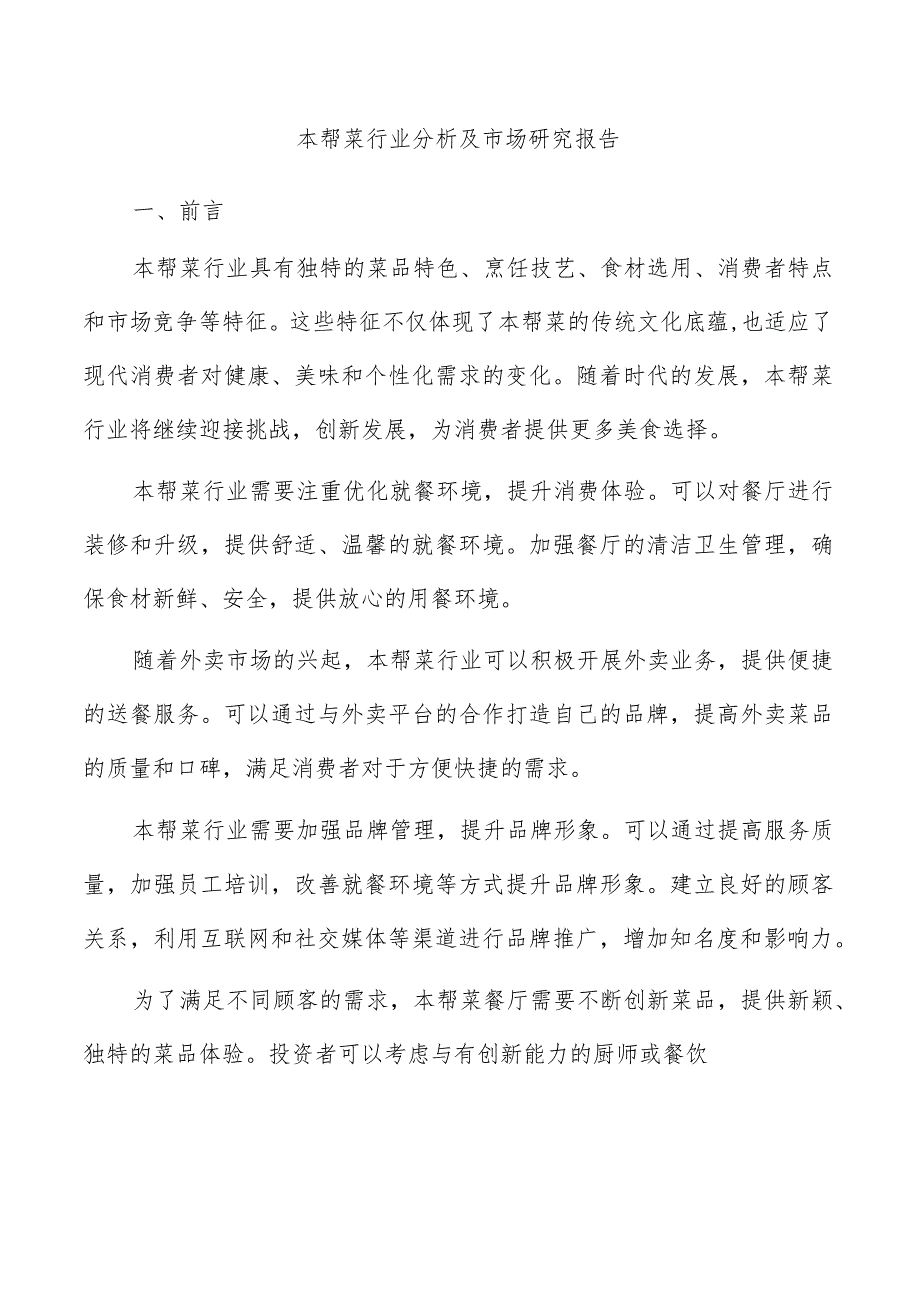 本帮菜行业分析及市场研究报告

一、前言

本帮菜行业具有独特的菜品特色、烹饪技艺、食材选用、消费者特点和市场竞争等特征。这些特征不仅体现了本帮菜的传统文化底蕴,也适应了现代消费者对健康、美味和个性化需求的变化。随着时代的发展，本帮菜行业将继续迎接挑战，创新发展，为消费者提供更多美食选择。

本帮菜行业需要注重优化就餐环境，提升消费体验。可以对餐厅进行装修和升级，提供舒适、温馨的就餐环境。加强餐厅的清洁卫生管理，确保食材新鲜、安全，提供放心的用餐环境。

随着外卖市场的兴起，本帮菜行业可以积极开展外卖业务，提供便捷的送餐服务。可以通过与外卖平台的合作打造自己的品牌，提高外卖菜品的质量和口碑，满足消费者对于方便快捷的需求。

本帮菜行业需要加强品牌管理，提升品牌形象。可以通过提高服务质量，加强员工培训，改善就餐环境等方式提升品牌形象。建立良好的顾客关系，利用互联网和社交媒体等渠道进行品牌推广，增加知名度和影响力。

为了满足不同顾客的需求，本帮菜餐厅需要不断创新菜品，提供新颖、独特的菜品体验。投资者可以考虑与有创新能力的厨师或餐饮